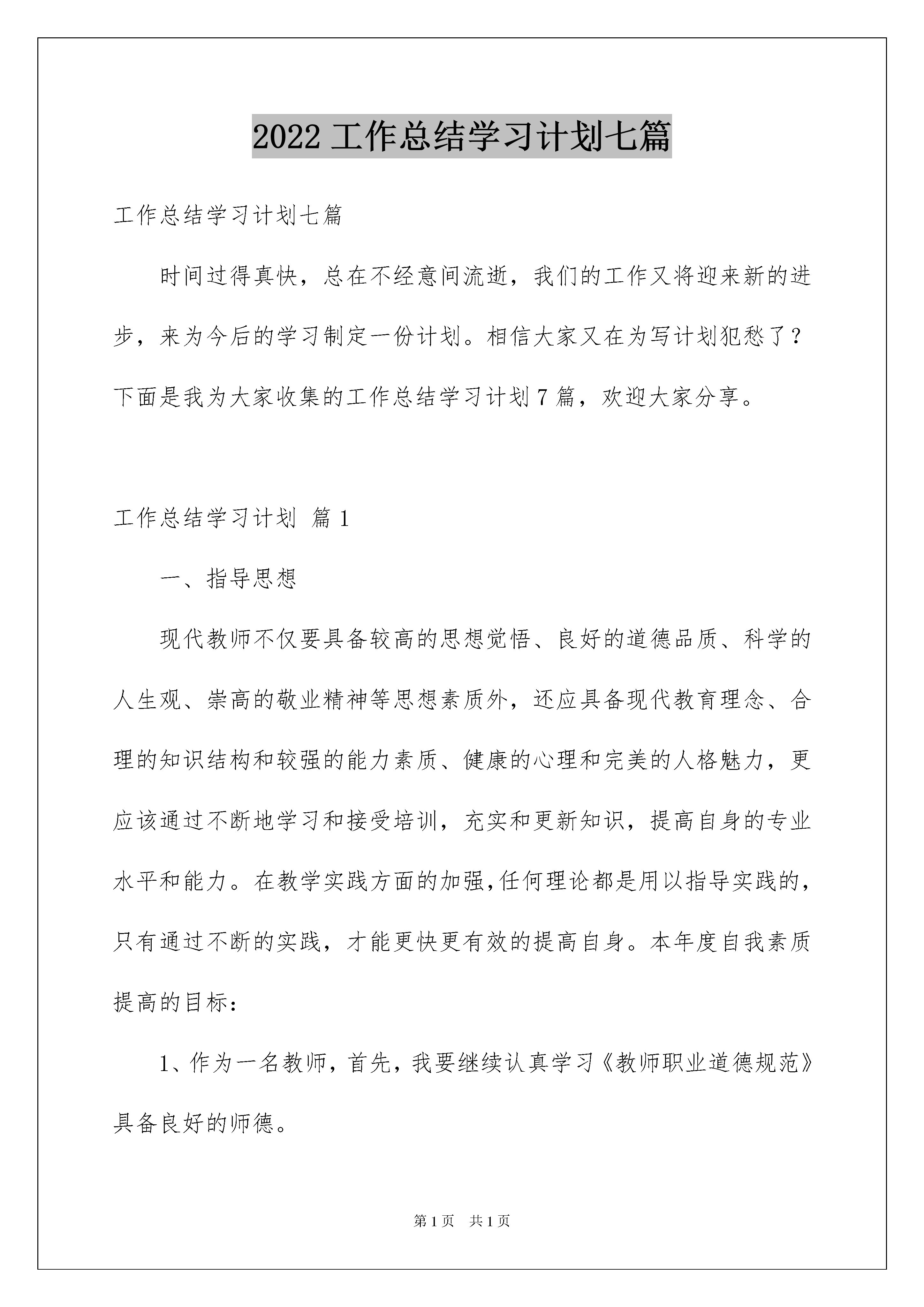 2022 工作总结学习计划七篇

工作总结学习计划七篇

时间过得真快，总在不经意间流逝，我们的工作又将迎来新的进步，来为今后的学习制定一份计划。相信大家又在为写计划犯愁了？下面是我为大家收集的工作总结学习计划 7 篇，欢迎大家分享。

工作总结学习计划 篇 1

一、指导思想

现代教师不仅要具备较高的思想觉悟、良好的道德品质、科学的人生观、崇高的敬业精神等思想素质外，还应具备现代教育理念、合理的知识结构和较强的能力素质、健康的心理和完美的人格魅力，更应该通过不断地学习和接受培训，充实和更新知识，提高自身的专业水平和能力。在教学实践方面的加强,任何理论都是用以指导实践的，只有通过不断的实践，才能更快更有效的提高自身。本年度自我素质提高的目标：

1、作为一名教师，首先，我要继续认真学习《教师职业道德规范》具备良好的师德。

第 1 页 共 1 页